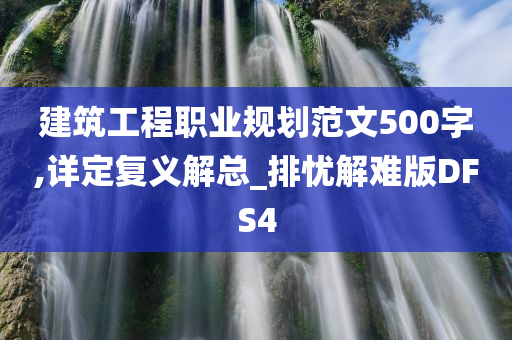 建筑工程职业规划范文500字,详定复义解总_排忧解难版DFS4